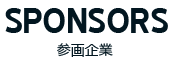 SPONSORS

参画企業